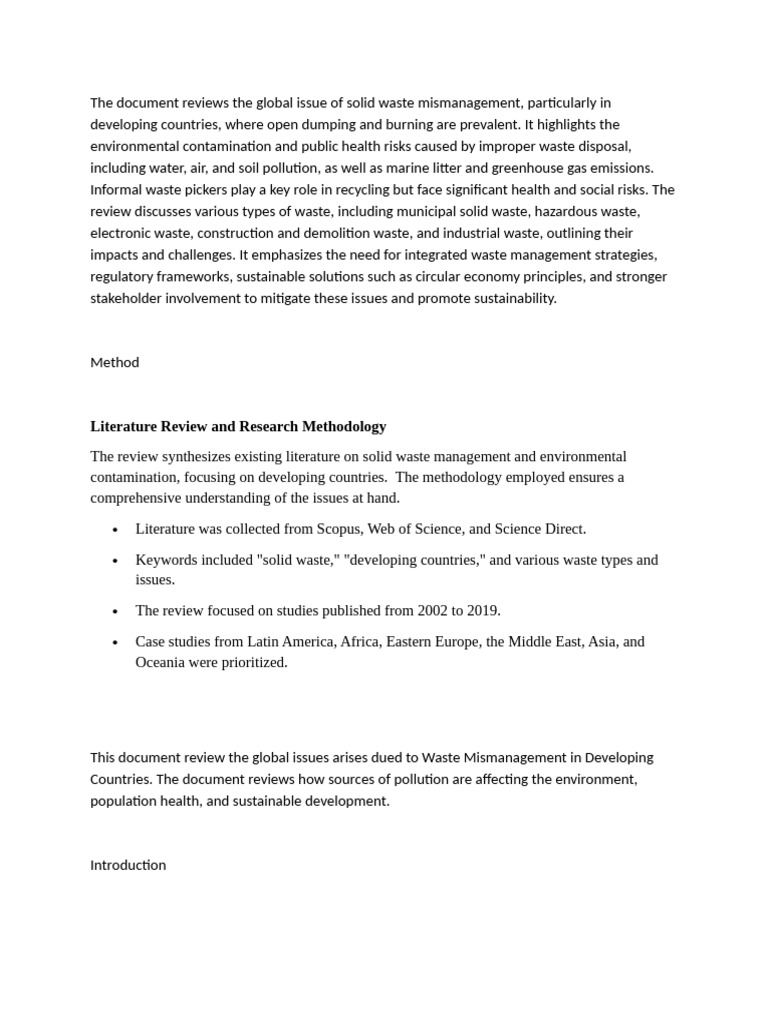 The document reviews the global issue of solid waste mismanagement, particularly in developing countries, where open dumping and burning are prevalent. It highlights the environmental contamination and public health risks caused by improper waste disposal, including water, air, and soil pollution, as well as marine litter and greenhouse gas emissions. Informal waste pickers play a key role in recycling but face significant health and social risks. The review discusses various types of waste, including municipal solid waste, hazardous waste, electronic waste, construction and demolition waste, and industrial waste, outlining their impacts and challenges. It emphasizes the need for integrated waste management strategies, regulatory frameworks, sustainable solutions such as circular economy principles, and stronger stakeholder involvement to mitigate these issues and promote sustainability.

Method

Literature Review and Research Methodology

The review synthesizes existing literature on solid waste management and environmental contamination, focusing on developing countries.  The methodology employed ensures a comprehensive understanding of the issues at hand.

• Literature was collected from Scopus, Web of Science, and Science Direct.
• Keywords included "solid waste," "developing countries," and various waste types and issues.
• The review focused on studies published from 2002 to 2019.
• Case studies from Latin America, Africa, Eastern Europe, the Middle East, Asia, and Oceania were prioritized.

This document review the global issues arises dued to Waste Mismanagement in Developing Countries. The document reviews how sources of pollution are affecting the environment, population health, and sustainable development.

Introduction